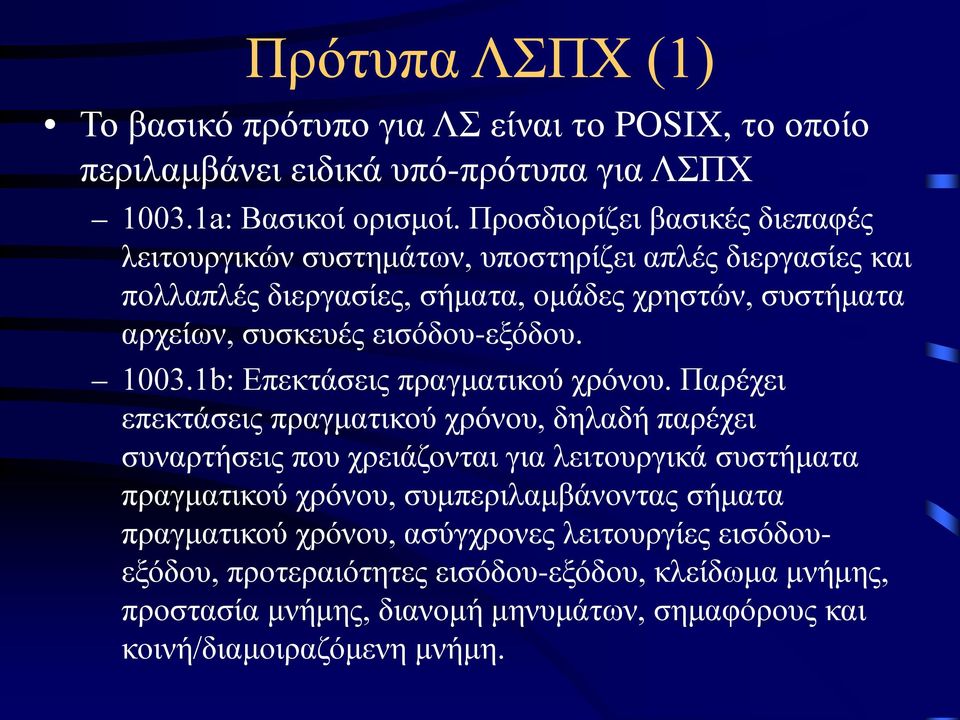 Πρότυπα ΛΣΠΧ (1)

• Το βασικό πρότυπο για ΛΣ είναι το POSIX, το οποίο περιλαμβάνει ειδικά υπό-πρότυπα για ΛΣΠΧ

– 1003.1a: Βασικοί ορισμοί. Προσδιορίζει βασικές διεπαφές λειτουργικών συστημάτων, υποστηρίζει απλές διεργασίες και πολλαπλές διεργασίες, σήματα, ομάδες χρηστών, συστήματα αρχείων, συσκευές εισόδου-εξόδου.

– 1003.1b: Επεκτάσεις πραγματικού χρόνου. Παρέχει επεκτάσεις πραγματικού χρόνου, δηλαδή παρέχει συναρτήσεις που χρειάζονται για λειτουργικά συστήματα πραγματικού χρόνου, συμπεριλαμβάνοντας σήματα πραγματικού χρόνου, ασύγχρονες λειτουργίες εισόδου-εξόδου, προτεραιότητες εισόδου-εξόδου, κλείδωμα μνήμης, προστασία μνήμης, διανομή μηνυμάτων, σημαφόρους και κοινή/διαμοιραζόμενη μνήμη.